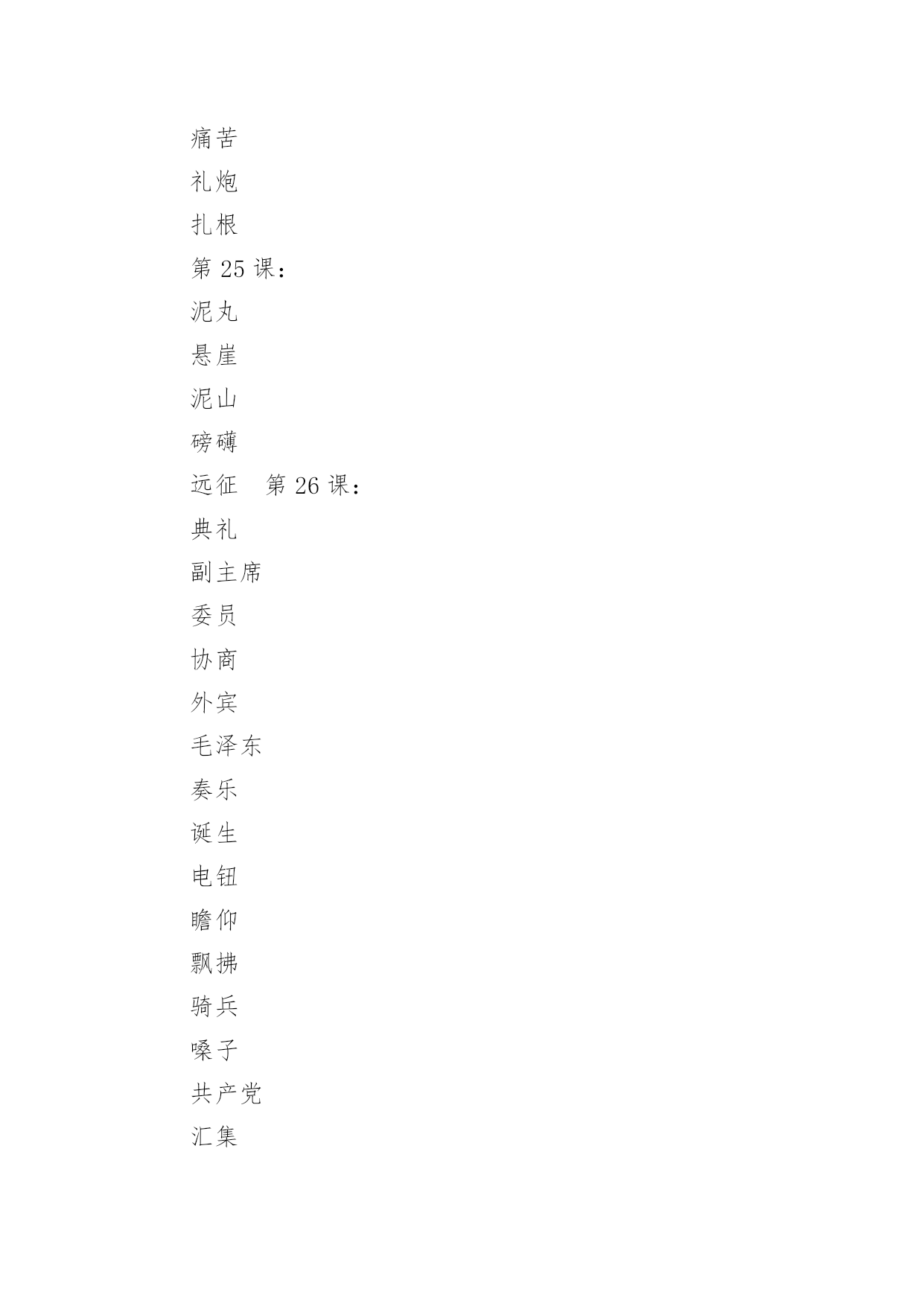 痛苦

礼炮

扎根

第 25 课：

泥丸

悬崖

泥山

磅礴

远征　第 26 课：

典礼

副主席

委员

协商

外宾

毛泽东

奏乐

诞生

电钮

瞻仰

飘拂

骑兵

嗓子

共产党

汇集